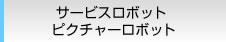 サービスロボット
ピクチャーロボット